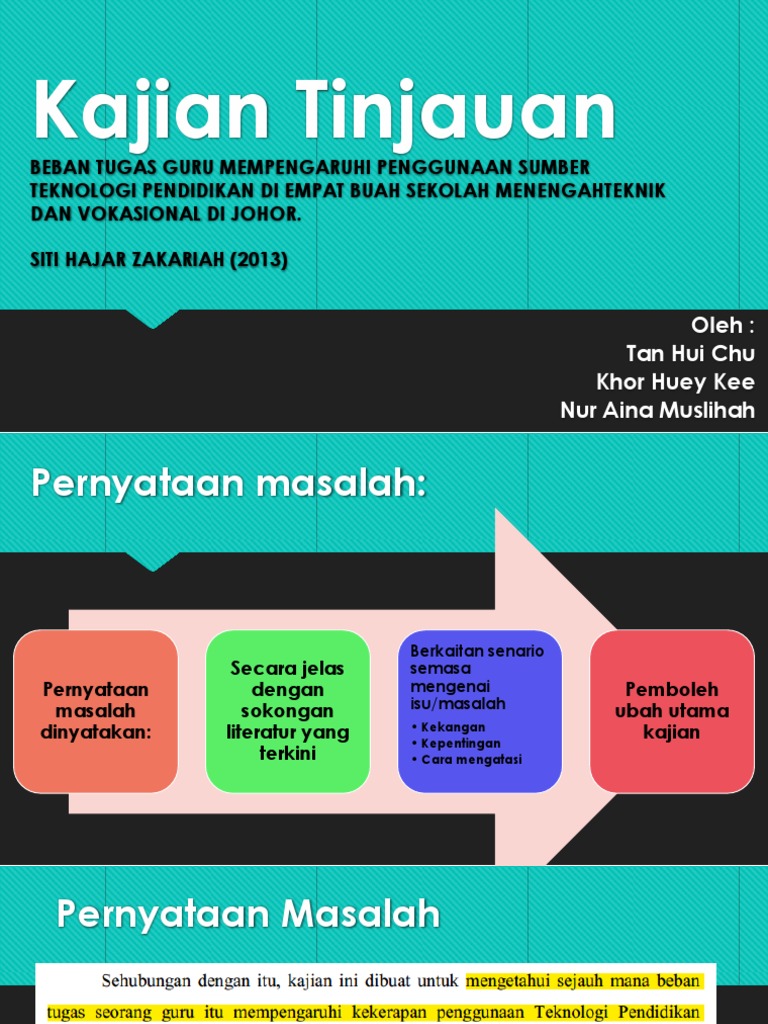 Kajian Tinjauan

BEBAN TUGAS GURU MEMPENGARUHI PENGGUNAAN SUMBER TEKNOLOGI PENDIDIKAN DI EMPAT BUAH SEKOLAH MENENGAHTEKNIK DAN VOKASIONAL DI JOHOR.

SITI HAJAR ZAKARIAH (2013)

Oleh :
Tan Hui Chu
Khor Huey Kee
Nur Aina Muslihah

Pernyataan masalah:

Pernyataan masalah dinyatakan:

Secara jelas dengan sokongan literatur yang terkini

Berkaitan senario semasa mengenai isu/masalah
• Kekangan
• Kepentingan
• Cara mengatasi

Pemboleh ubah utama kajian

Pernyataan Masalah

Sehubungan dengan itu, kajian ini dibuat untuk mengetahui sejauh mana beban tugas seorang guru itu mempengaruhi kekerapan penggunaan Teknologi Pendidikan